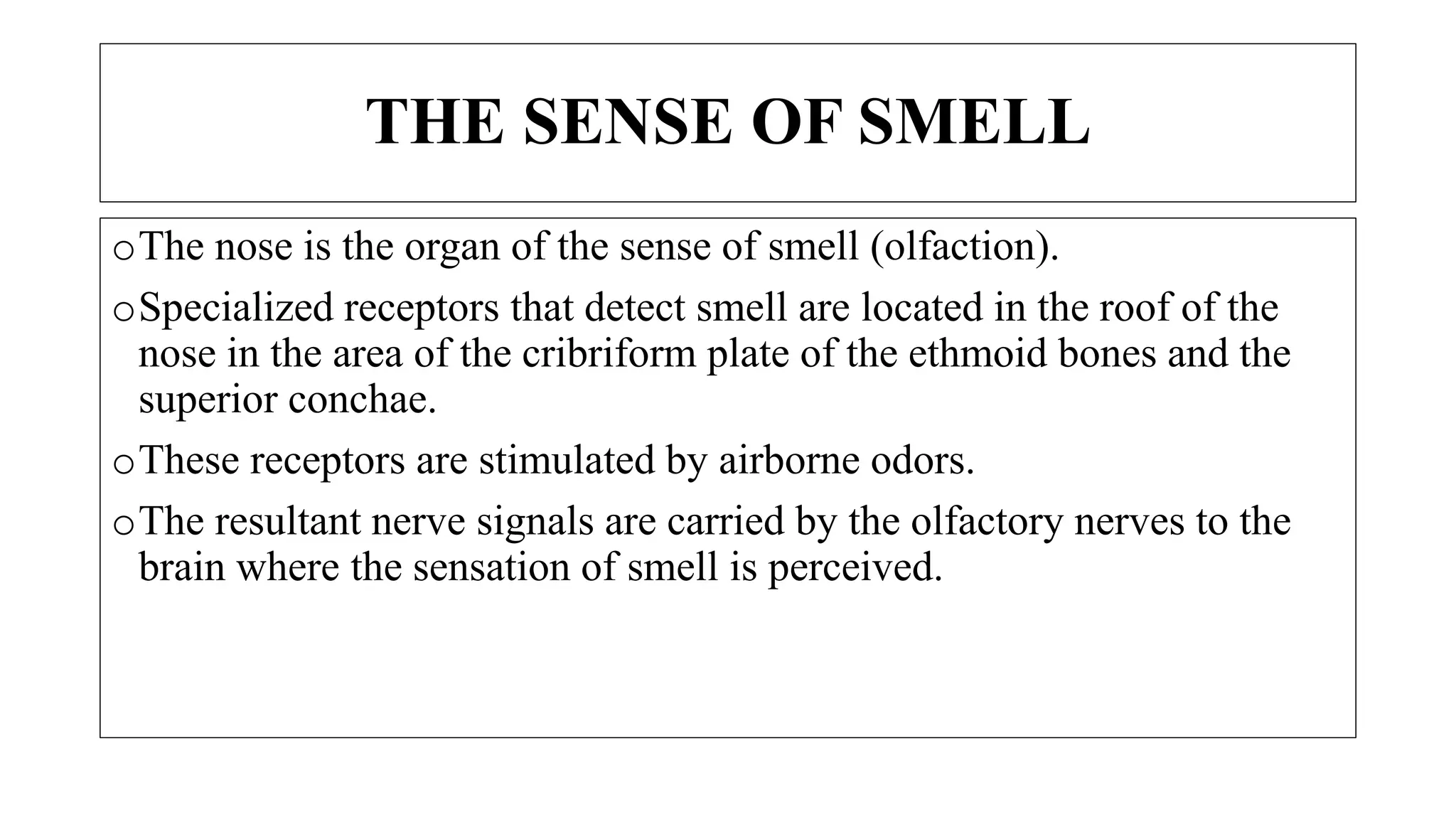 THE SENSE OF SMELL

o The nose is the organ of the sense of smell (olfaction).

o Specialized receptors that detect smell are located in the roof of the nose in the area of the cribriform plate of the ethmoid bones and the superior conchae.

o These receptors are stimulated by airborne odors.

o The resultant nerve signals are carried by the olfactory nerves to the brain where the sensation of smell is perceived.